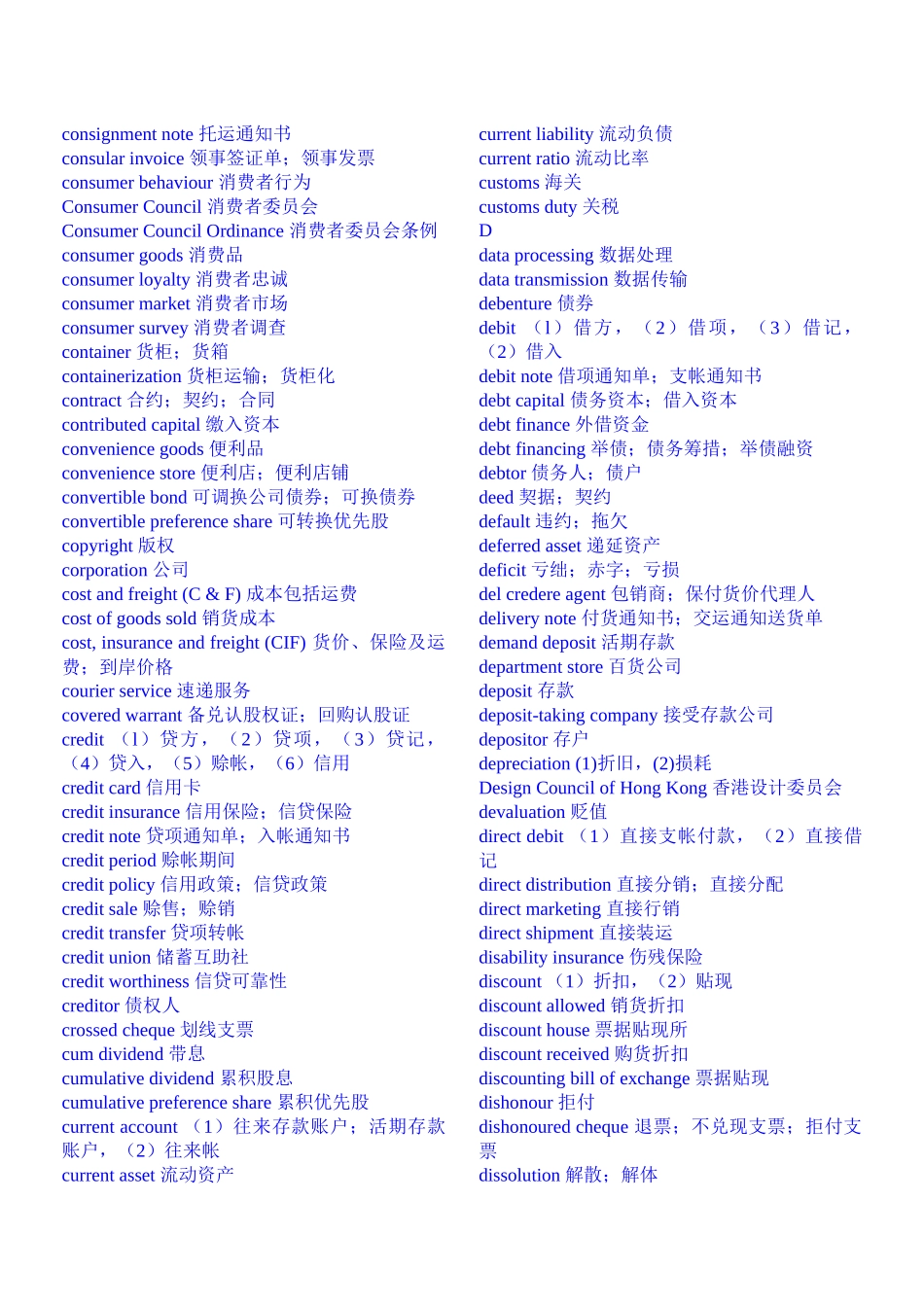 consignment note 托运通知书
consular invoice 领事签证单；领事发票
consumer behaviour 消费者行为
Consumer Council 消费者委员会
Consumer Council Ordinance 消费者委员会条例
consumer goods 消费品
consumer loyalty 消费者忠诚
consumer market 消费者市场
consumer survey 消费者调查
container 货柜；货箱
containerization 货柜运输；货柜化
contract 合约；契约；合同
contributed capital 缴入资本
convenience goods 便利品
convenience store 便利店；便利店铺
convertible bond 可调换公司债券；可换债券
convertible preference share 可转换优先股
copyright 版权
corporation 公司
cost and freight (C & F) 成本包括运费
cost of goods sold 销货成本
cost, insurance and freight (CIF) 货价、保险及运费；到岸价格
courier service 速递服务
covered warrant 备兑认股权证；回购认股证
credit （1）贷方，（2）贷项，（3）贷记，（4）贷入，（5）赊帐，（6）信用
credit card 信用卡
credit insurance 信用保险；信贷保险
credit note 贷项通知单；入帐通知书
credit period 赊帐期间
credit policy 信用政策；信贷政策
credit sale 赊售；赊销
credit transfer 贷项转帐
credit union 储蓄互助社
credit worthiness 信贷可靠性
creditor 债权人
crossed cheque 划线支票
cum dividend 带息
cumulative dividend 累积股息
cumulative preference share 累积优先股
current account （1）往来存款账户；活期存款账户，（2）往来帐
current asset 流动资产

current liability 流动负债
current ratio 流动比率
customs 海关
customs duty 关税
D
data processing 数据处理
data transmission 数据传输
debenture 债券
debit （1）借方，（2）借项，（3）借记，（2）借入
debit note 借项通知单；支帐通知书
debt capital 债务资本；借入资本
debt finance 外借资金
debt financing 举债；债务筹措；举债融资
debtor 债务人；债户
deed 契据；契约
default 违约；拖欠
deferred asset 递延资产
deficit 亏绌；赤字；亏损
del credere agent 包销商；保付货价代理人
delivery note 付货通知书；交运通知送货单
demand deposit 活期存款
department store 百货公司
deposit 存款
deposit-taking company 接受存款公司
depositor 存户
depreciation (1)折旧，(2)损耗
Design Council of Hong Kong 香港设计委员会
devaluation 贬值
direct debit （1）直接支帐付款，（2）直接借记
direct distribution 直接分销；直接分配
direct marketing 直接行销
direct shipment 直接装运
disability insurance 伤残保险
discount （1）折扣，（2）贴现
discount allowed 销货折扣
discount house 票据贴现所
discount received 购货折扣
discounting bill of exchange 票据贴现
dishonour 拒付
dishonoured cheque 退票；不兑现支票；拒付支票
dissolution 解散；解体